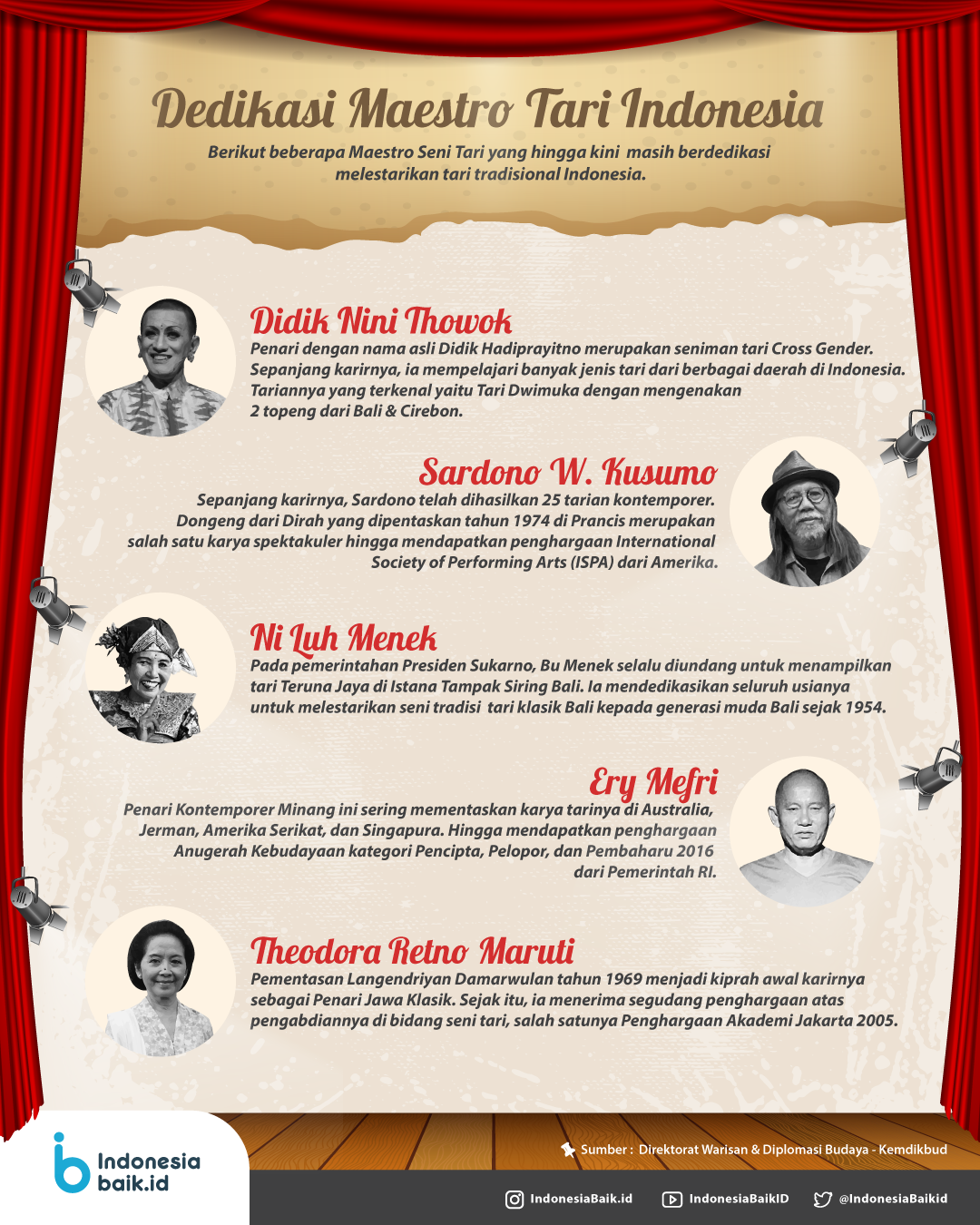 Dedikasi Maestro Tari Indonesia

Berikut beberapa Maestro Seni Tari yang hingga kini masih berdedikasi melestarikan tari tradisional Indonesia.

Didik Nini Thowok

Penari dengan nama asli Didik Hadiprayitno merupakan seniman tari Cross Gender. Sepanjang karirnya, ia mempelajari banyak jenis tari dari berbagai daerah di Indonesia. Tariannya yang terkenal yaitu Tari Dwimuka dengan mengenakan 2 topeng dari Bali & Cirebon.

Sardono W. Kusumo

Sepanjang karirnya, Sardono telah dihasilkan 25 tarian kontemporer. Dongeng dari Dirah yang dipentaskan tahun 1974 di Prancis merupakan salah satu karya spektakuler hingga mendapatkan penghargaan International Society of Performing Arts (ISPA) dari Amerika.

Ni Luh Menek

Pada pemerintahan Presiden Sukarno, Bu Menek selalu diundang untuk menampilkan tari Teruna Jaya di Istana Tampak Siring Bali. Ia mendedikasikan seluruh usianya untuk melestarikan seni tradisi tari klasik Bali kepada generasi muda Bali sejak 1954.

Ery Mefri

Penari Kontemporer Minang ini sering mementaskan karya tarinya di Australia, Jerman, Amerika Serikat, dan Singapura. Hingga mendapatkan penghargaan Anugerah Kebudayaan kategori Pencipta, Pelopor, dan Pembaharu 2016 dari Pemerintah RI.

Theodora Retno Maruti

Pementasan Langendriyan Damarwulan tahun 1969 menjadi kiprah awal karirnya sebagai Penari Jawa Klasik. Sejak itu, ia menerima segudang penghargaan atas pengabdiannya di bidang seni tari, salah satunya Penghargaan Akademi Jakarta 2005.

Indonesia baik.id

Sumber : Direktorat Warisan & Diplomasi Budaya - Kemdikbud

IndonesiaBaik.id IndonesiaBaikID @IndonesiaBaikid